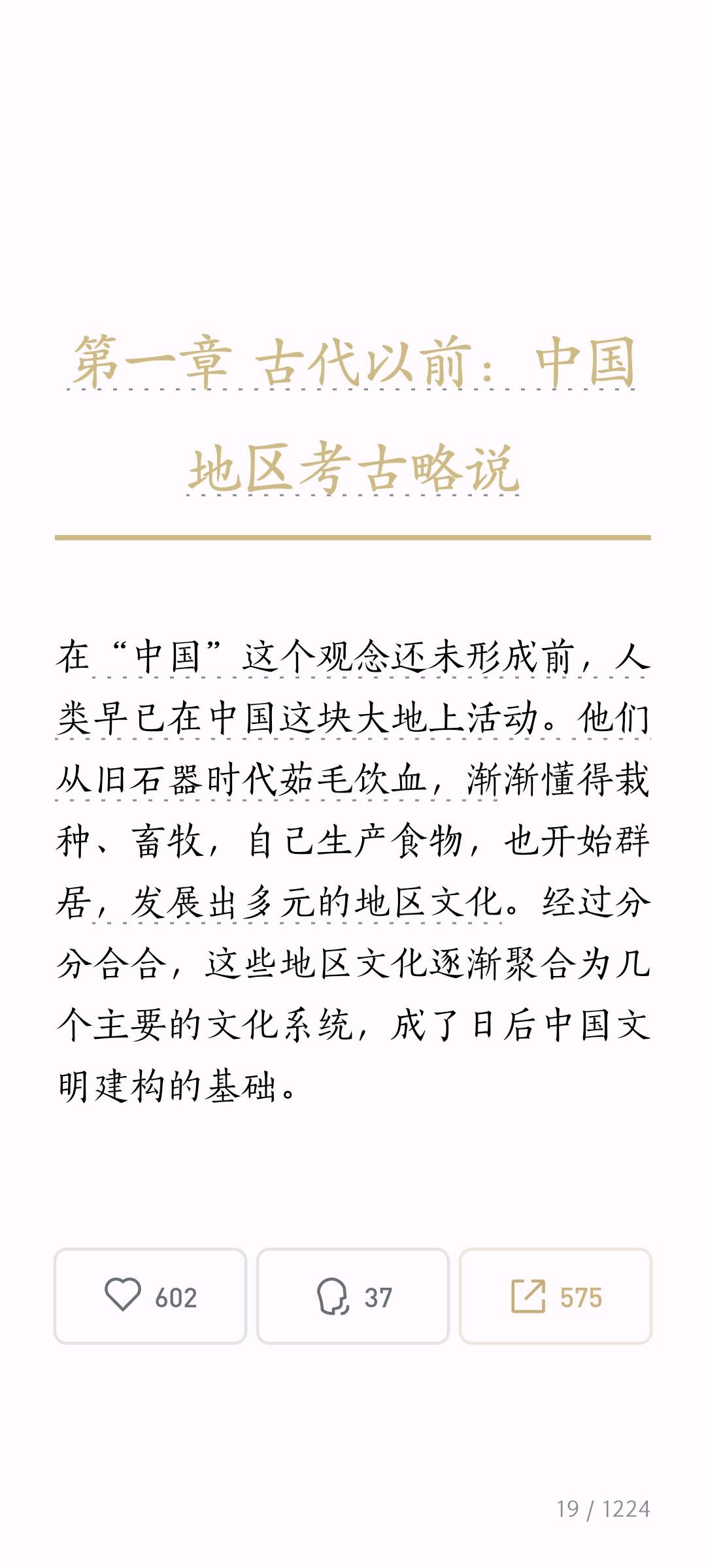 第一章 古代以前：中国地区考古略说

在“中国”这个观念还未形成前，人类早已在中国这块大地上活动。他们从旧石器时代茹毛饮血，渐渐懂得栽种、畜牧，自己生产食物，也开始群居，发展出多元的地区文化。经过分分合合，这些地区文化逐渐聚合为几个主要的文化系统，成了日后中国文明建构的基础。

602

37

575

19 / 1224